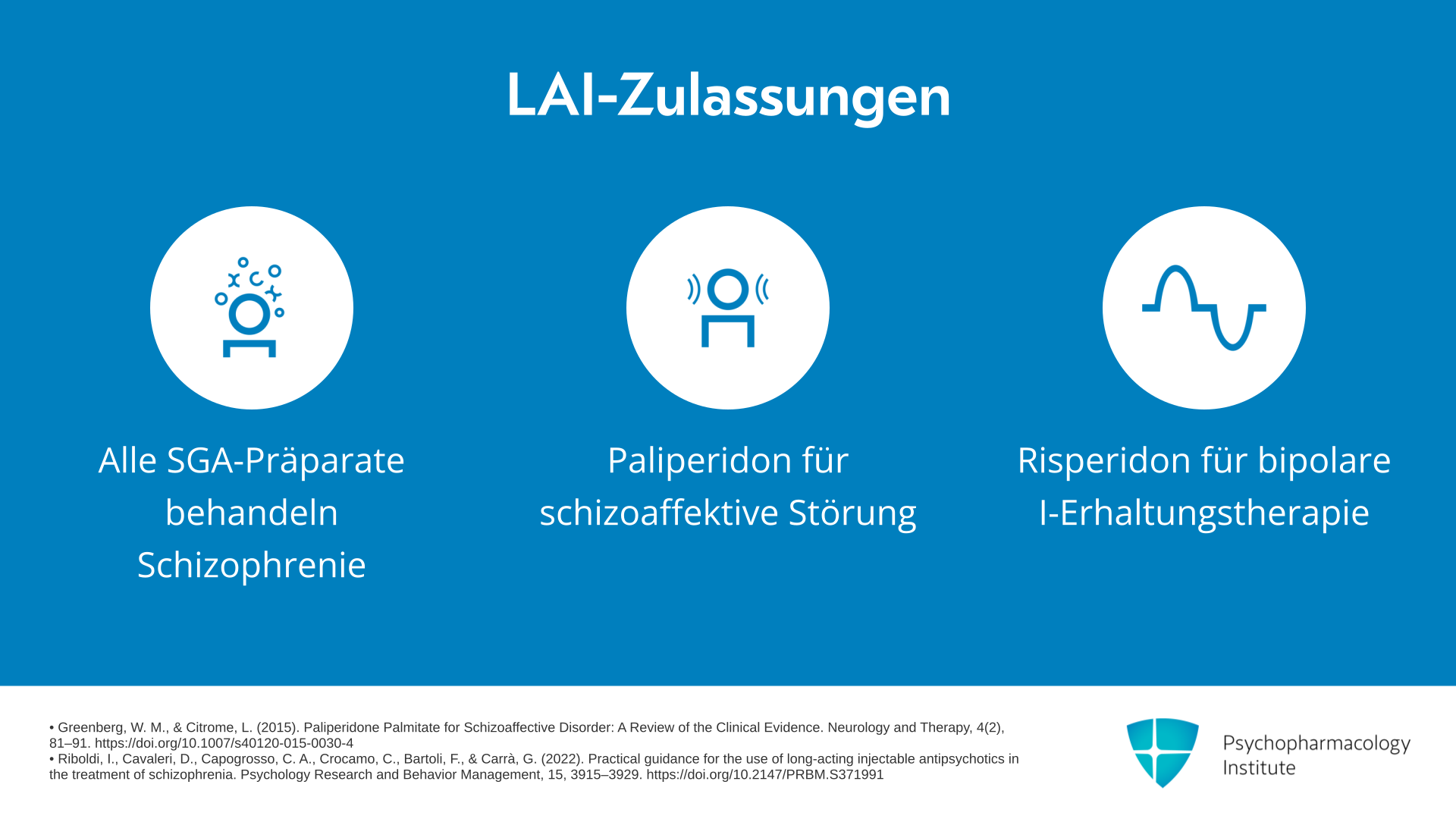 LAI-Zulassungen

Alle SGA-Präparate behandeln Schizophrenie

Paliperidon für schizoaffektive Störung

Risperidon für bipolare I-Erhaltungstherapie

• Greenberg, W. M., & Citrome, L. (2015). Paliperidone Palmitate for Schizoaffective Disorder: A Review of the Clinical Evidence. Neurology and Therapy, 4(2), 81–91. https://doi.org/10.1007/s40120-015-0030-4
• Riboldi, I., Cavaleri, D., Capogrosso, C. A., Crocamo, C., Bartoli, F., & Carrà, G. (2022). Practical guidance for the use of long-acting injectable antipsychotics in the treatment of schizophrenia. Psychology Research and Behavior Management, 15, 3915–3929. https://doi.org/10.2147/PRBM.S371991

Psychopharmacology Institute